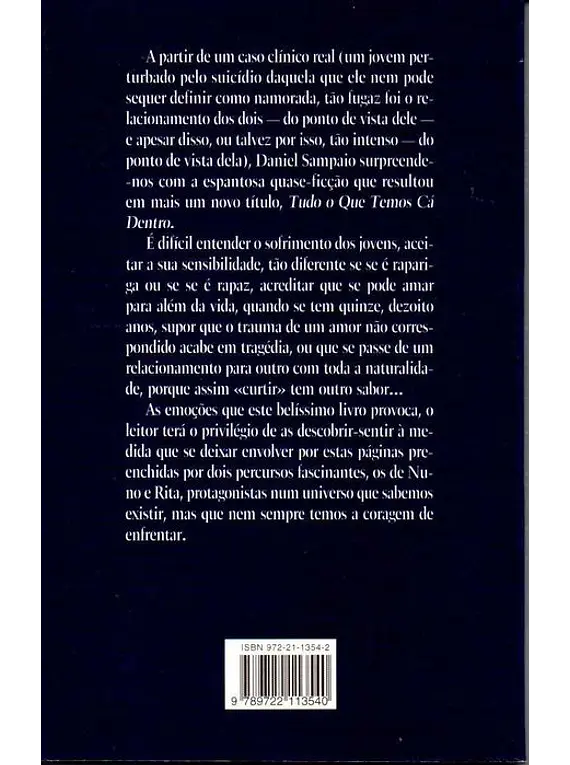 A partir de um caso clínico real (um jovem perturbado pelo suicídio daquela que ele nem pode sequer definir como namorada, tão fugaz foi o relacionamento dos dois — do ponto de vista dele — e apesar disso, ou talvez por isso, tão intenso — do ponto de vista dela), Daniel Sampaio surpreende-nos com a espantosa quase-ficção que resultou em mais um novo título, Tudo o Que Temos Cá Dentro.

É difícil entender o sofrimento dos jovens, aceitar a sua sensibilidade, tão diferente se se é rapariga ou se se é rapaz, acreditar que se pode amar para além da vida, quando se tem quinze, dezoito anos, supor que o trauma de um amor não correspondido acabe em tragédia, ou que se passe de um relacionamento para outro com toda a naturalidade, porque assim «curtir» tem outro sabor…

As emoções que este belíssimo livro provoca, o leitor terá o privilégio de as descobrir-sentir à medida que se deixar envolver por estas páginas preenchidas por dois percursos fascinantes, os de Nuno e Rita, protagonistas num universo que sabemos existir, mas que nem sempre temos a coragem de enfrentar.

ISBN 972-21-1354-2

9 789722 113540